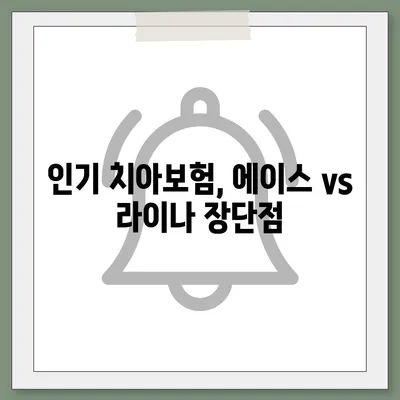 인기 치아보험, 에이스 vs 라이나 장단점